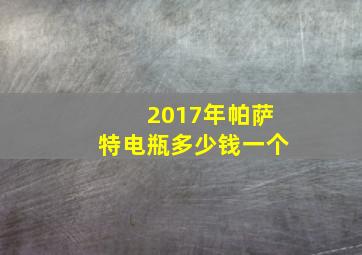 2017年帕萨特电瓶多少钱一个